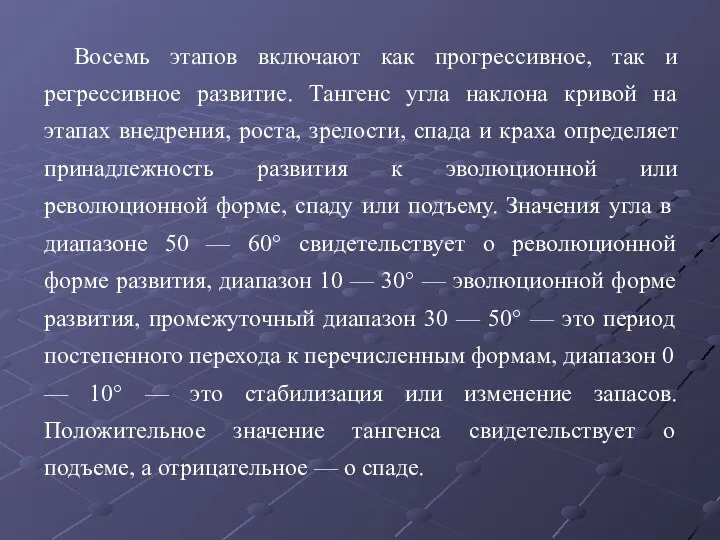 Восемь этапов включают как прогрессивное, так и регрессивное развитие. Тангенс угла наклона кривой на этапах внедрения, роста, зрелости, спада и краха определяет принадлежность развития к эволюционной или революционной форме, спаду или подъему. Значения угла в диапазоне 50 — 60° свидетельствует о революционной форме развития, диапазон 10 — 30° — эволюционной форме развития, промежуточный диапазон 30 — 50° — это период постепенного перехода к перечисленным формам, диапазон 0 — 10° — это стабилизация или изменение запасов. Положительное значение тангенса свидетельствует о подъеме, а отрицательное — о спаде.